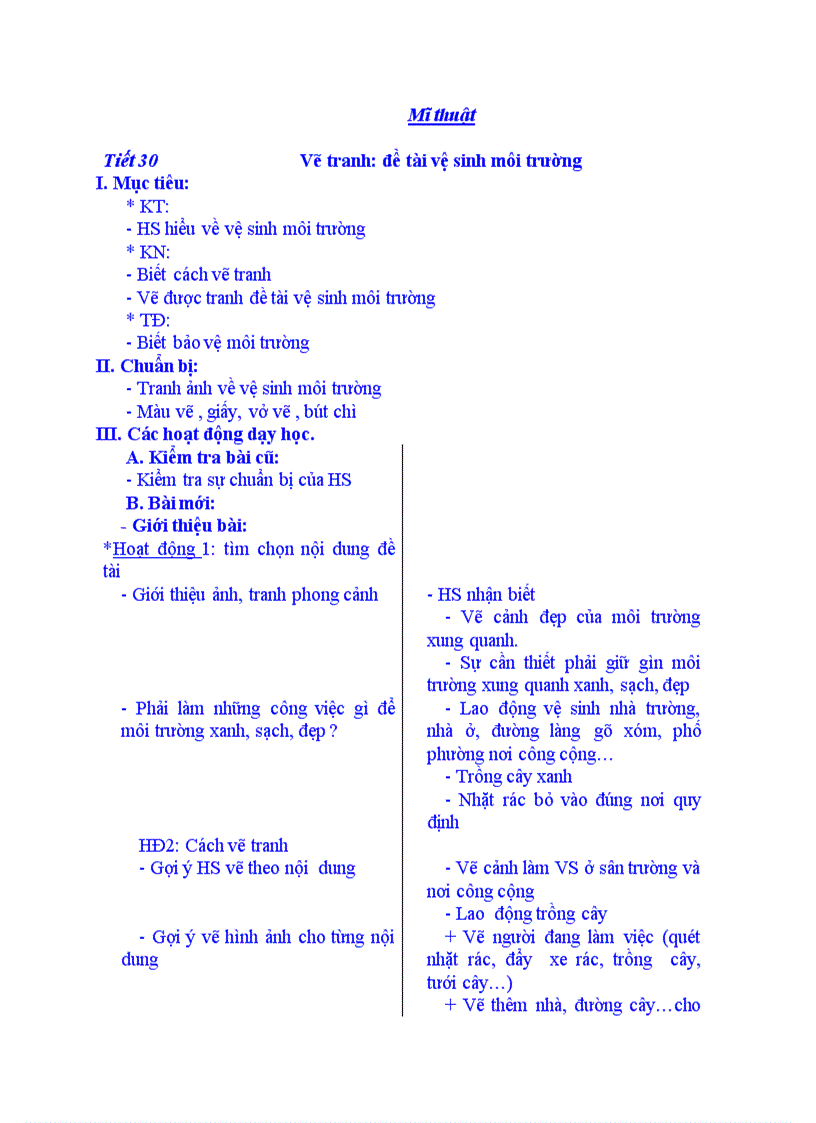 Mĩ thuật

Tiết 30 Vẽ tranh: đề tài vệ sinh môi trường

I. Mục tiêu:
* KT:
- HS hiểu về vệ sinh môi trường
* KN:
- Biết cách vẽ tranh
- Vẽ được tranh đề tài vệ sinh môi trường
* TĐ:
- Biết bảo vệ môi trường

II. Chuẩn bị:
- Tranh ảnh về vệ sinh môi trường
- Màu vẽ , giấy, vở vẽ , bút chì

III. Các hoạt động dạy học.
A. Kiểm tra bài cũ:
- Kiểm tra sự chuẩn bị của HS
B. Bài mới:
- Giới thiệu bài:
*Hoạt động 1: tìm chọn nội dung đề tài
- Giới thiệu ảnh, tranh phong cảnh

- Phải làm những công việc gì để môi trường xanh, sạch, đẹp ?

HĐ2: Cách vẽ tranh
- Gợi ý HS vẽ theo nội dung

- Gợi ý vẽ hình ảnh cho từng nội dung

- HS nhận biết
- Vẽ cảnh đẹp của môi trường xung quanh.
- Sự cần thiết phải giữ gìn môi trường xung quanh xanh, sạch, đẹp
- Lao động vệ sinh nhà trường, nhà ở, đường làng gõ xóm, phố phường nơi công cộng…
- Trồng cây xanh
- Nhặt rác bỏ vào đúng nơi quy định

- Vẽ cảnh làm VS ở sân trường và nơi công cộng
- Lao động trồng cây
+ Vẽ người đang làm việc (quét nhặt rác, đẩy xe rác, trồng cây, tưới cây…)
+ Vẽ thêm nhà, đường cây…cho